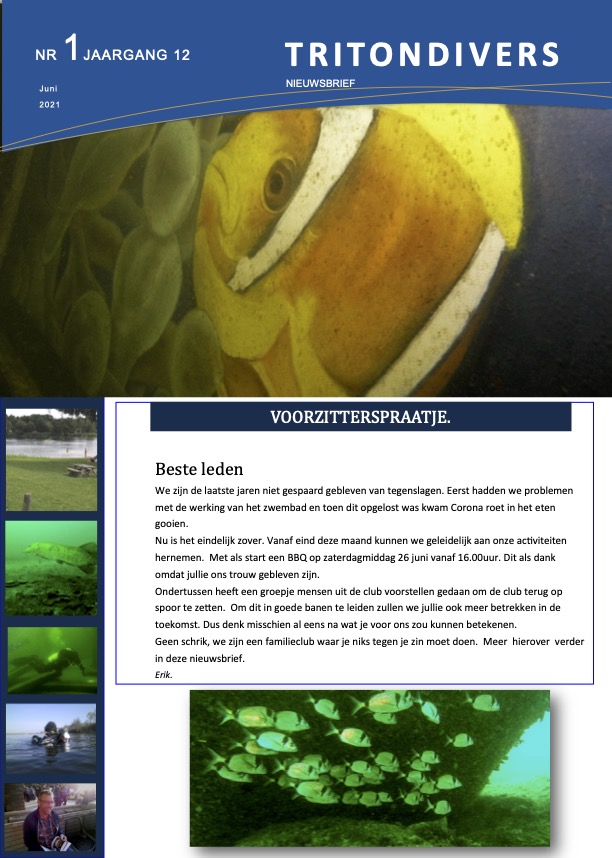 NR 1 JAARGANG 12

Juni
2021

TRITONDIVERS
NIEUWSBRIEF

VOORZITTERSPRAATJE.

Beste leden

We zijn de laatste jaren niet gespaard gebleven van tegenslagen. Eerst hadden we problemen met de werking van het zwembad en toen dit opgelost was kwam Corona roet in het eten gooien.

Nu is het eindelijk zover. Vanaf eind deze maand kunnen we geleidelijk aan onze activiteiten hernemen. Met als start een BBQ op zaterdagmiddag 26 juni vanaf 16.00uur. Dit als dank omdat jullie ons trouw gebleven zijn.

Ondertussen heeft een groepje mensen uit de club voorstellen gedaan om de club terug op spoor te zetten. Om dit in goede banen te leiden zullen we jullie ook meer betrekken in de toekomst. Dus denk misschien al eens na wat je voor ons zou kunnen betekenen.

Geen schrik, we zijn een familieclub waar je niks tegen je zin moet doen. Meer hierover verder in deze nieuwsbrief.

Erik.